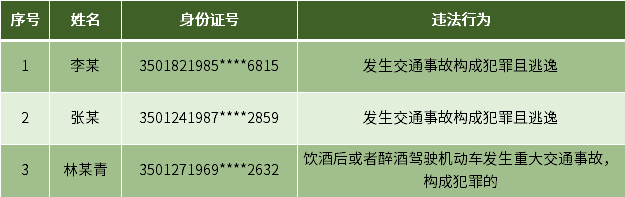 | 序号 | 姓名 | 身份证号 | 违法行为 |
|---|---|---|---|
| 1 | 李某 | 3501821985\*\*\*\*6815 | 发生交通事故构成犯罪且逃逸 |
| 2 | 张某 | 3501241987\*\*\*\*2859 | 发生交通事故构成犯罪且逃逸 |
| 3 | 林某青 | 3501271969\*\*\*\*2632 | 饮酒后或者醉酒驾驶机动车发生重大交通事故，构成犯罪的 |